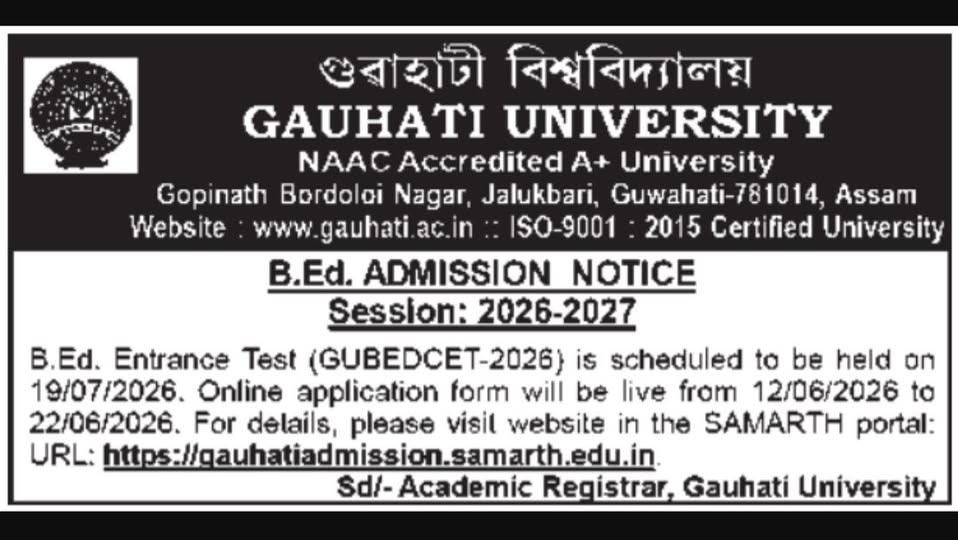 গুৱাহাটী বিশ্ববিদ্যালয়
GAUHATI UNIVERSITY
NAAC Accredited A+ University
Gopinath Bordoloi Nagar, Jalukbari, Guwahati-781014, Assam
Website : www.gauhati.ac.in :: ISO-9001 : 2015 Certified University

B.Ed. ADMISSION NOTICE
Session: 2026-2027

B.Ed. Entrance Test (GUBEDCET-2026) is scheduled to be held on 19/07/2026. Online application form will be live from 12/06/2026 to 22/06/2026. For details, please visit website in the SAMARTH portal: URL: https://gauhatiadmission.samarth.edu.in.

Sd/- Academic Registrar, Gauhati University